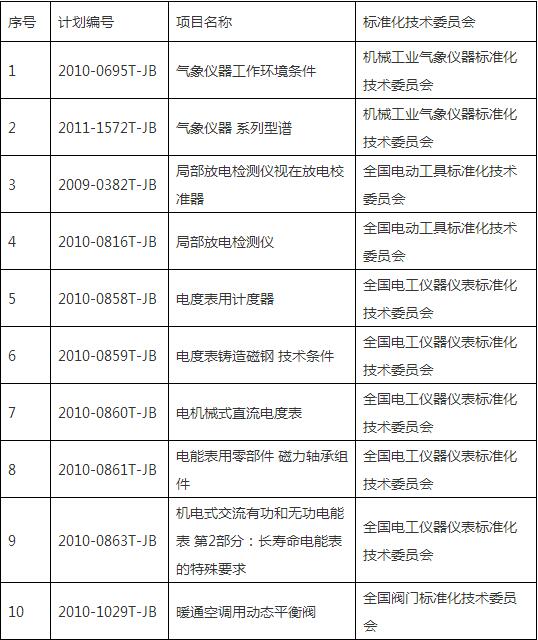 | 序号 | 计划编号 | 项目名称 | 标准化技术委员会 |
|---|---|---|---|
| 1 | 2010-0695T-JB | 气象仪器工作环境条件 | 机械工业气象仪器标准化技术委员会 |
| 2 | 2011-1572T-JB | 气象仪器 系列型谱 | 机械工业气象仪器标准化技术委员会 |
| 3 | 2009-0382T-JB | 局部放电检测仪视在放电校准器 | 全国电动工具标准化技术委员会 |
| 4 | 2010-0816T-JB | 局部放电检测仪 | 全国电动工具标准化技术委员会 |
| 5 | 2010-0858T-JB | 电度表用计度器 | 全国电工仪器仪表标准化技术委员会 |
| 6 | 2010-0859T-JB | 电度表铸造磁钢 技术条件 | 全国电工仪器仪表标准化技术委员会 |
| 7 | 2010-0860T-JB | 电机械式直流电度表 | 全国电工仪器仪表标准化技术委员会 |
| 8 | 2010-0861T-JB | 电能表用零部件 磁力轴承组件 | 全国电工仪器仪表标准化技术委员会 |
| 9 | 2010-0863T-JB | 机电式交流有功和无功电能表 第2部分：长寿命电能表的特殊要求 | 全国电工仪器仪表标准化技术委员会 |
| 10 | 2010-1029T-JB | 暖通空调用动态平衡阀 | 全国阀门标准化技术委员会 |